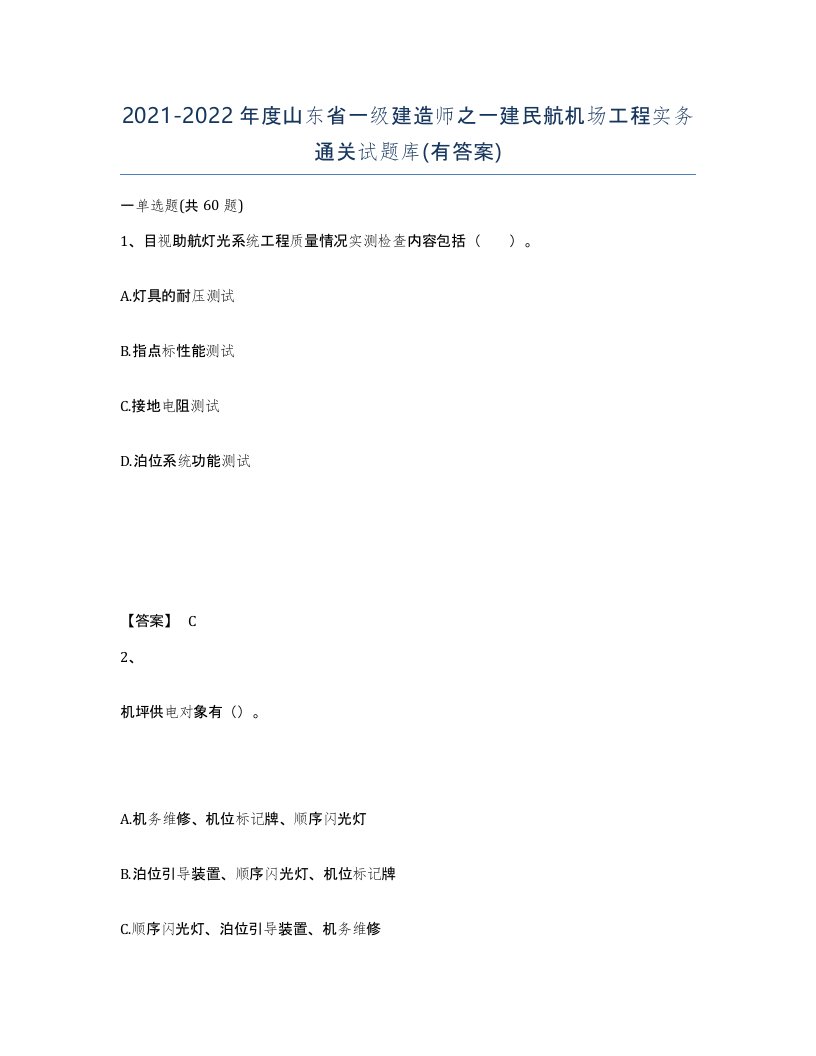 2021-2022年度山东省一级建造师之一建民航机场工程实务通关试题库(有答案)

一单选题(共 60 题)

1、目视助航灯光系统工程质量情况实测检查内容包括（　　）。

A.灯具的耐压测试

B.指点标性能测试

C.接地电阻测试

D.泊位系统功能测试

【答案】 C

2、

机坪供电对象有（）。

A.机务维修、机位标记牌、顺序闪光灯

B.泊位引导装置、顺序闪光灯、机位标记牌

C.顺序闪光灯、泊位引导装置、机务维修